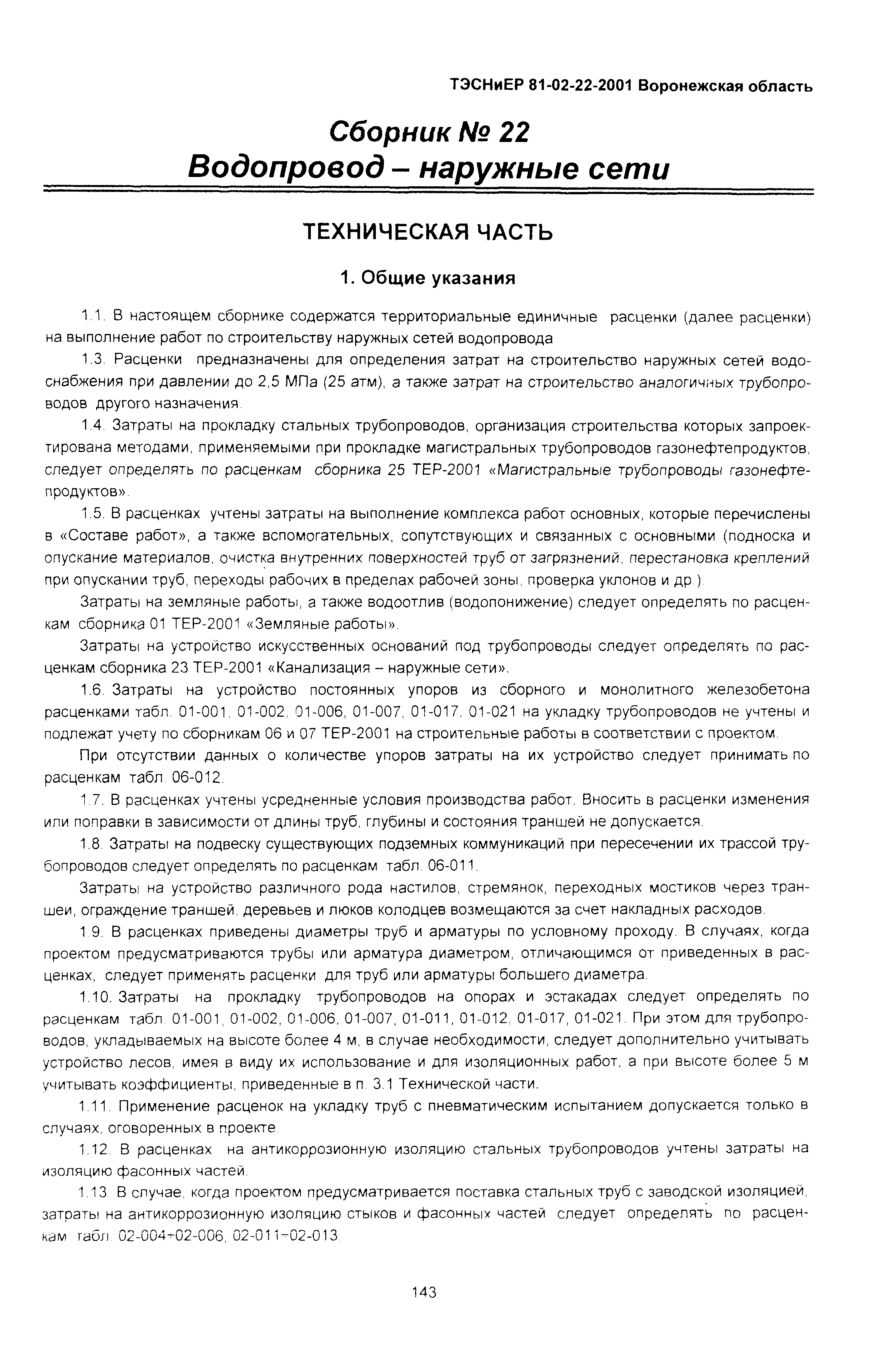 ТЭСНиЕР 81-02-22-2001 Воронежская область

Сборник № 22
Водопровод – наружные сети

ТЕХНИЧЕСКАЯ ЧАСТЬ

1. Общие указания

1.1. В настоящем сборнике содержатся территориальные единичные расценки (далее расценки) на выполнение работ по строительству наружных сетей водопровода

1.3. Расценки предназначены для определения затрат на строительство наружных сетей водоснабжения при давлении до 2,5 МПа (25 атм), а также затрат на строительство аналогичных трубопроводов другого назначения.

1.4. Затраты на прокладку стальных трубопроводов, организация строительства которых запроектирована методами, применяемыми при прокладке магистральных трубопроводов газонефтепродуктов, следует определять по расценкам сборника 25 ТЕР-2001 «Магистральные трубопроводы газонефтепродуктов».

1.5. В расценках учтены затраты на выполнение комплекса работ основных, которые перечислены в «Составе работ», а также вспомогательных, сопутствующих и связанных с основными (подноска и опускание материалов, очистка внутренних поверхностей труб от загрязнений, перестановка креплений при опускании труб, переходы рабочих в пределах рабочей зоны, проверка уклонов и др.).

Затраты на земляные работы, а также водоотлив (водопонижение) следует определять по расценкам сборника 01 ТЕР-2001 «Земляные работы».

Затраты на устройство искусственных оснований под трубопроводы следует определять по расценкам сборника 23 ТЕР-2001 «Канализация – наружные сети».

1.6. Затраты на устройство постоянных упоров из сборного и монолитного железобетона расценками табл. 01-001, 01-002, 01-006, 01-007, 01-017, 01-021 на укладку трубопроводов не учтены и подлежат учету по сборникам 06 и 07 ТЕР-2001 на строительные работы в соответствии с проектом.

При отсутствии данных о количестве упоров затраты на их устройство следует принимать по расценкам табл. 06-012.

1.7. В расценках учтены усредненные условия производства работ. Вносить в расценки изменения или поправки в зависимости от длины труб, глубины и состояния траншей не допускается.

1.8. Затраты на подвеску существующих подземных коммуникаций при пересечении их трассой трубопроводов следует определять по расценкам табл. 06-011.

Затраты на устройство различного рода настилов, стремянок, переходных мостиков через траншеи, ограждение траншей, деревьев и люков колодцев возмещаются за счет накладных расходов.

1.9. В расценках приведены диаметры труб и арматуры по условному проходу. В случаях, когда проектом предусматриваются трубы или арматура диаметром, отличающимся от приведенных в расценках, следует применять расценки для труб или арматуры большего диаметра.

1.10. Затраты на прокладку трубопроводов на опорах и эстакадах следует определять по расценкам табл. 01-001, 01-002, 01-006, 01-007, 01-011, 01-012, 01-017, 01-021. При этом для трубопроводов, укладываемых на высоте более 4 м, в случае необходимости, следует дополнительно учитывать устройство лесов, имея в виду их использование и для изоляционных работ, а при высоте более 5 м учитывать коэффициенты, приведенные в п. 3.1 Технической части.

1.11. Применение расценок на укладку труб с пневматическим испытанием допускается только в случаях, оговоренных в проекте.

1.12. В расценках на антикоррозионную изоляцию стальных трубопроводов учтены затраты на изоляцию фасонных частей.

1.13. В случае, когда проектом предусматривается поставка стальных труб с заводской изоляцией, затраты на антикоррозионную изоляцию стыков и фасонных частей следует определять по расценкам табл. 02-004÷02-006, 02-011÷02-013.

143